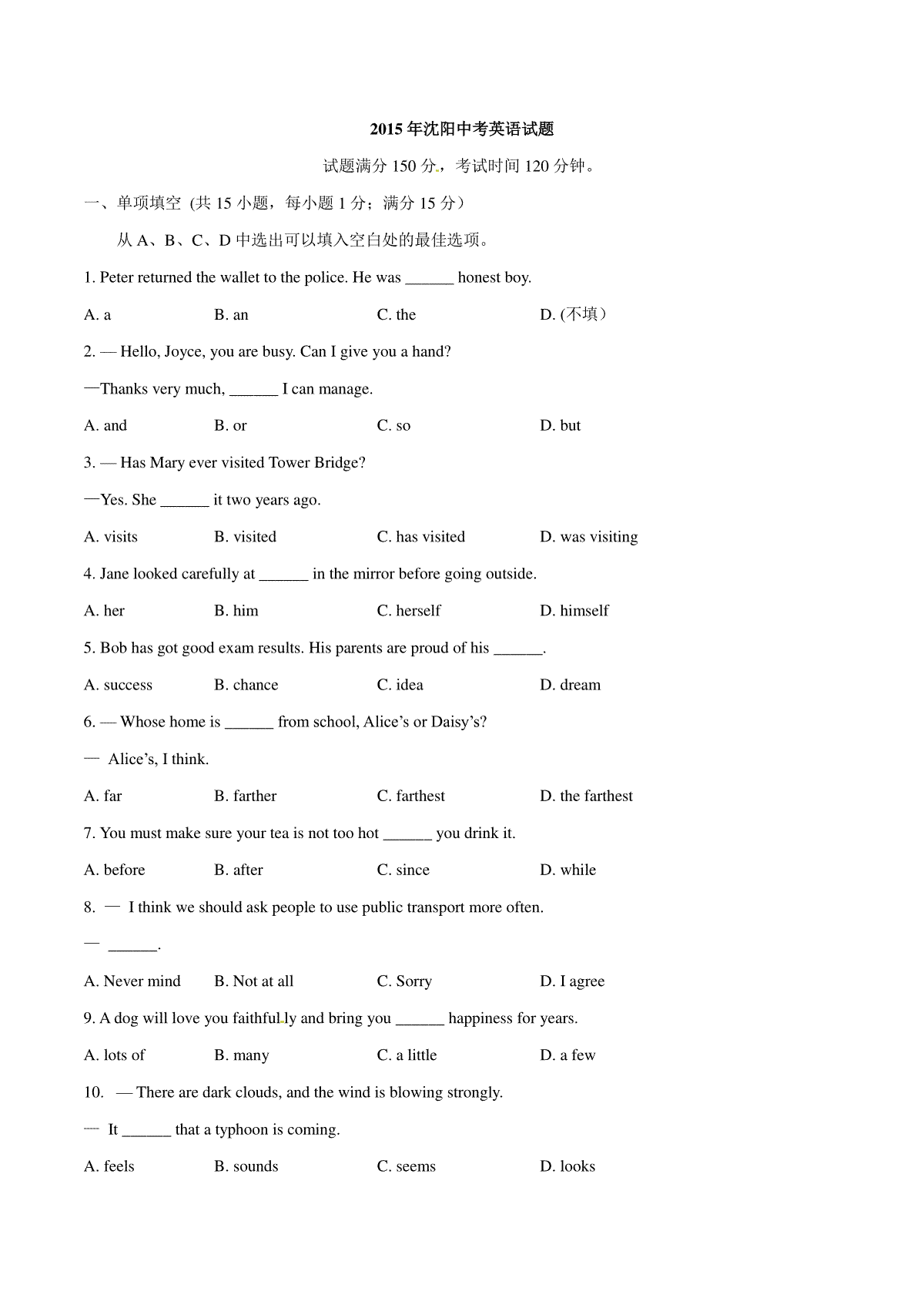 2015 年沈阳中考英语试题

试题满分 150 分，考试时间 120 分钟。

一、单项填空 (共 15 小题，每小题 1 分；满分 15 分)

从 A、B、C、D 中选出可以填入空白处的最佳选项。

1. Peter returned the wallet to the police. He was ______ honest boy.

A. a B. an C. the D. (不填)

2. — Hello, Joyce, you are busy. Can I give you a hand?

—Thanks very much, ______ I can manage.

A. and B. or C. so D. but

3. — Has Mary ever visited Tower Bridge?

—Yes. She ______ it two years ago.

A. visits B. visited C. has visited D. was visiting

4. Jane looked carefully at ______ in the mirror before going outside.

A. her B. him C. herself D. himself

5. Bob has got good exam results. His parents are proud of his ______.

A. success B. chance C. idea D. dream

6. — Whose home is ______ from school, Alice's or Daisy's?

— Alice's, I think.

A. far B. farther C. farthest D. the farthest

7. You must make sure your tea is not too hot ______ you drink it.

A. before B. after C. since D. while

8. — I think we should ask people to use public transport more often.

— ______.

A. Never mind B. Not at all C. Sorry D. I agree

9. A dog will love you faithfully and bring you ______ happiness for years.

A. lots of B. many C. a little D. a few

10. — There are dark clouds, and the wind is blowing strongly.

— It ______ that a typhoon is coming.

A. feels B. sounds C. seems D. looks